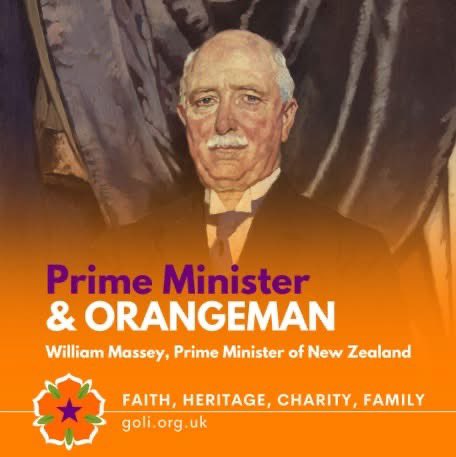 Prime Minister
& ORANGEMAN

William Massey, Prime Minister of New Zealand

FAITH, HERITAGE, CHARITY, FAMILY
goli.org.uk